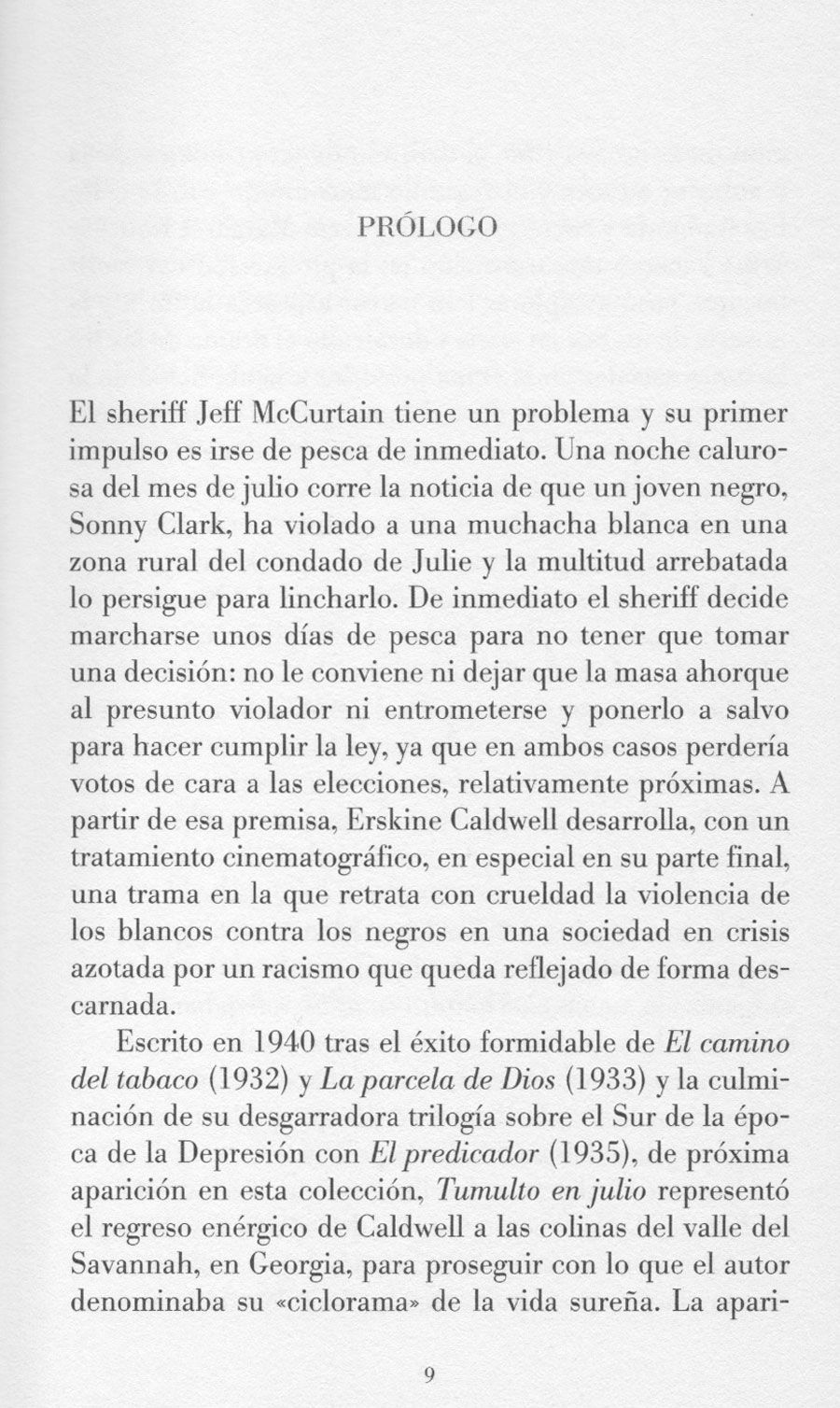 PRÓLOGO

El sheriff Jeff McCurtain tiene un problema y su primer impulso es irse de pesca de inmediato. Una noche calurosa del mes de julio corre la noticia de que un joven negro, Sonny Clark, ha violado a una muchacha blanca en una zona rural del condado de Julie y la multitud arrebatada lo persigue para lincharlo. De inmediato el sheriff decide marcharse unos días de pesca para no tener que tomar una decisión: no le conviene ni dejar que la masa ahorque al presunto violador ni entrometerse y ponerlo a salvo para hacer cumplir la ley, ya que en ambos casos perdería votos de cara a las elecciones, relativamente próximas. A partir de esa premisa, Erskine Caldwell desarrolla, con un tratamiento cinematográfico, en especial en su parte final, una trama en la que retrata con crueldad la violencia de los blancos contra los negros en una sociedad en crisis azotada por un racismo que queda reflejado de forma descarnada.

Escrito en 1940 tras el éxito formidable de El camino del tabaco (1932) y La parcela de Dios (1933) y la culminación de su desgarradora trilogía sobre el Sur de la época de la Depresión con El predicador (1935), de próxima aparición en esta colección, Tumulto en julio representó el regreso enérgico de Caldwell a las colinas del valle del Savannah, en Georgia, para proseguir con lo que el autor denominaba su «ciclorama» de la vida sureña. La apari-

9